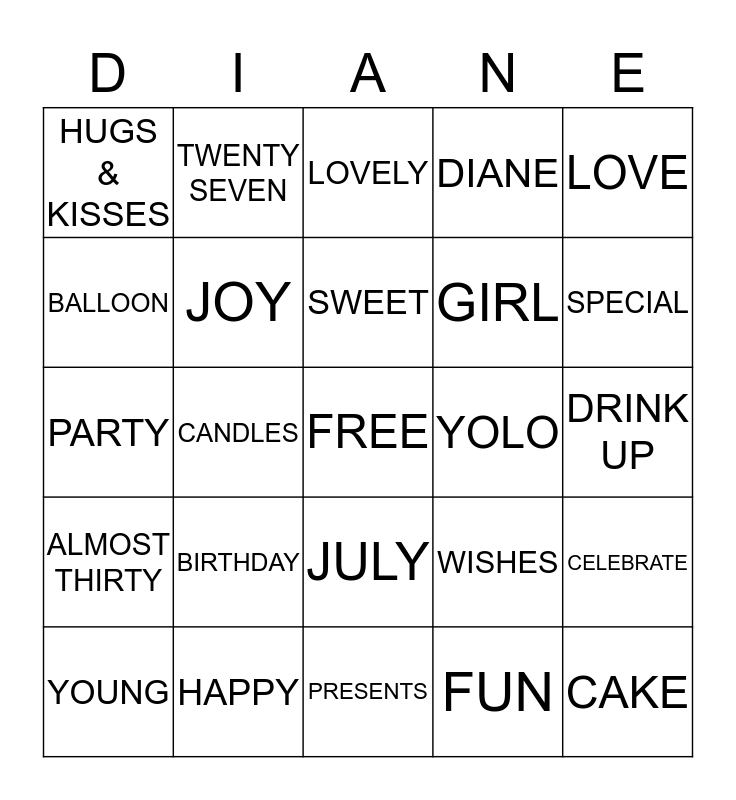 | D | I | A | N | E |
|---|---|---|---|---|
| HUGS & KISSES | TWENTY SEVEN | LOVELY | DIANE | LOVE |
| BALLOON | JOY | SWEET | GIRL | SPECIAL |
| PARTY | CANDLES | FREE | YOLO | DRINK UP |
| ALMOST THIRTY | BIRTHDAY | JULY | WISHES | CELEBRATE |
| YOUNG | HAPPY | PRESENTS | FUN | CAKE |